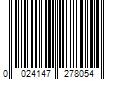 0 024147 278054